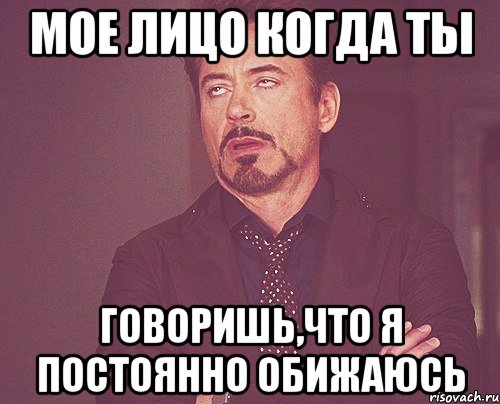 МОЕ ЛИЦО КОГДА ТЫ

ГОВОРИШЬ,ЧТО Я ПОСТОЯННО ОБИЖАЮСЬ

risovach.ru